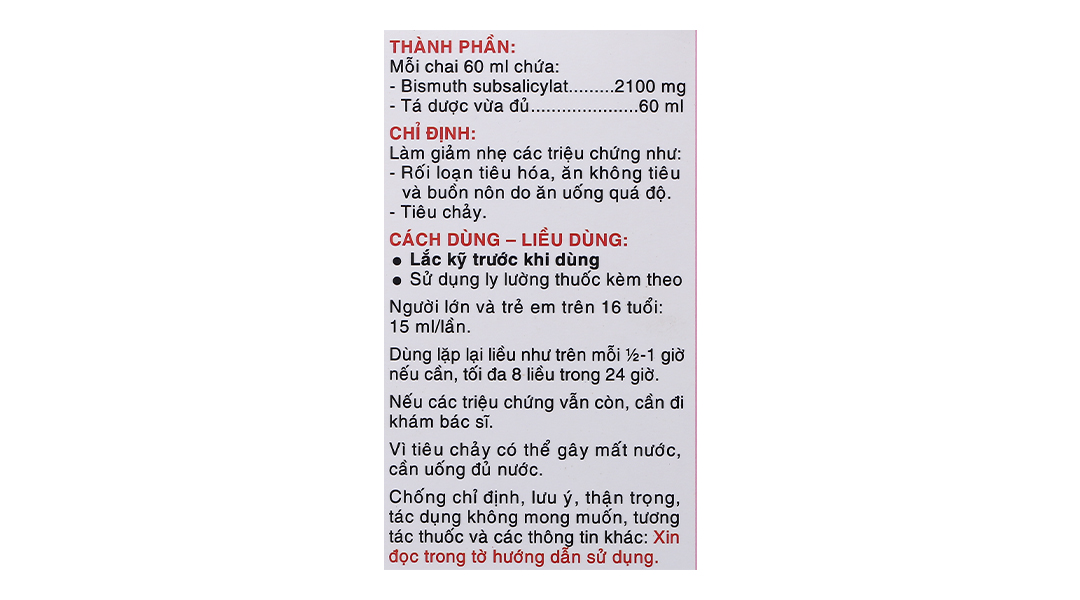 THÀNH PHẦN:
Mỗi chai 60 ml chứa:
- Bismuth subsalicylat.........2100 mg
- Tá dược vừa đủ....................60 ml

CHỈ ĐỊNH:
Làm giảm nhẹ các triệu chứng như:
- Rối loạn tiêu hóa, ăn không tiêu và buồn nôn do ăn uống quá độ.
- Tiêu chảy.

CÁCH DÙNG – LIỀU DÙNG:
● Lắc kỹ trước khi dùng
● Sử dụng ly lường thuốc kèm theo

Người lớn và trẻ em trên 16 tuổi: 15 ml/lần.

Dùng lặp lại liều như trên mỗi ½-1 giờ nếu cần, tối đa 8 liều trong 24 giờ.

Nếu các triệu chứng vẫn còn, cần đi khám bác sĩ.

Vì tiêu chảy có thể gây mất nước, cần uống đủ nước.

Chống chỉ định, lưu ý, thận trọng, tác dụng không mong muốn, tương tác thuốc và các thông tin khác: Xin đọc trong tờ hướng dẫn sử dụng.